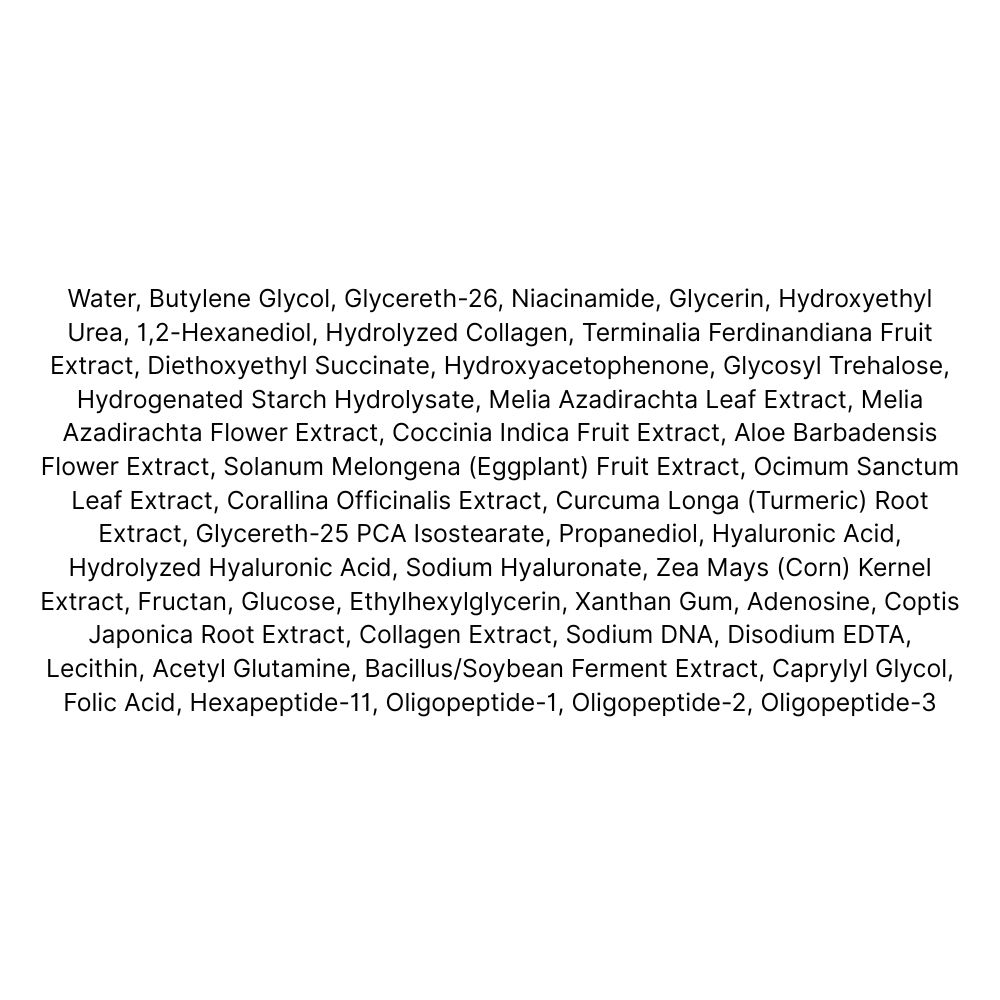 Water, Butylene Glycol, Glycereth-26, Niacinamide, Glycerin, Hydroxyethyl Urea, 1,2-Hexanediol, Hydrolyzed Collagen, Terminalia Ferdinandiana Fruit Extract, Diethoxyethyl Succinate, Hydroxyacetophenone, Glycosyl Trehalose, Hydrogenated Starch Hydrolysate, Melia Azadirachta Leaf Extract, Melia Azadirachta Flower Extract, Coccinia Indica Fruit Extract, Aloe Barbadensis Flower Extract, Solanum Melongena (Eggplant) Fruit Extract, Ocimum Sanctum Leaf Extract, Corallina Officinalis Extract, Curcuma Longa (Turmeric) Root Extract, Glycereth-25 PCA Isostearate, Propanediol, Hyaluronic Acid, Hydrolyzed Hyaluronic Acid, Sodium Hyaluronate, Zea Mays (Corn) Kernel Extract, Fructan, Glucose, Ethylhexylglycerin, Xanthan Gum, Adenosine, Coptis Japonica Root Extract, Collagen Extract, Sodium DNA, Disodium EDTA, Lecithin, Acetyl Glutamine, Bacillus/Soybean Ferment Extract, Caprylyl Glycol, Folic Acid, Hexapeptide-11, Oligopeptide-1, Oligopeptide-2, Oligopeptide-3